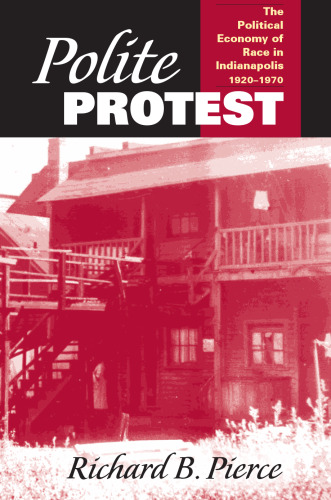 Polite PROTEST

The Political Economy of Race in Indianapolis 1920–1970

Richard B. Pierce